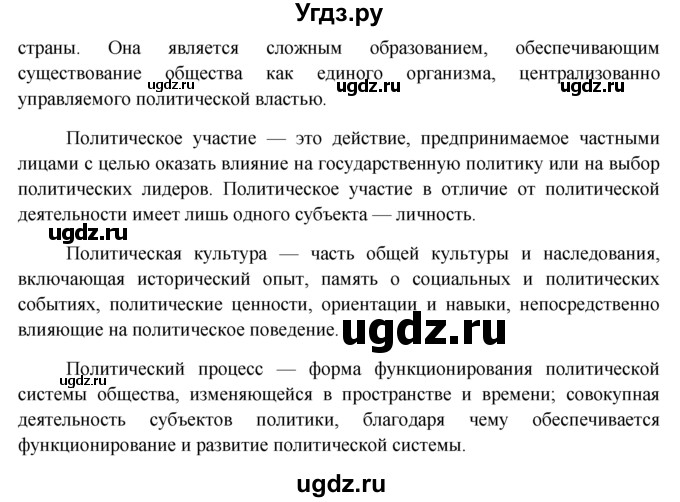 Угдз.ру

страны. Она является сложным образованием, обеспечивающим существование общества как единого организма, централизованно управляемого политической властью.

ugdz.ru ugdz.ru ugdz.ru

Политическое участие — это действие, предпринимаемое частными лицами с целью оказать влияние на государственную политику или на выбор политических лидеров. Политическое участие в отличие от политической деятельности имеет лишь одного субъекта — личность.

ugdz.ru

Политическая культура — часть общей культуры и наследования, включающая исторический опыт, память о социальных и политических событиях, политические ценности, ориентации и навыки, непосредственно влияющие на политическое поведение.

ugdz.ru

Политический процесс — форма функционирования политической системы общества, изменяющейся в пространстве и времени; совокупная деятельность субъектов политики, благодаря чему обеспечивается функционирование и развитие политической системы.

ugdz.ru

ugdz.ru